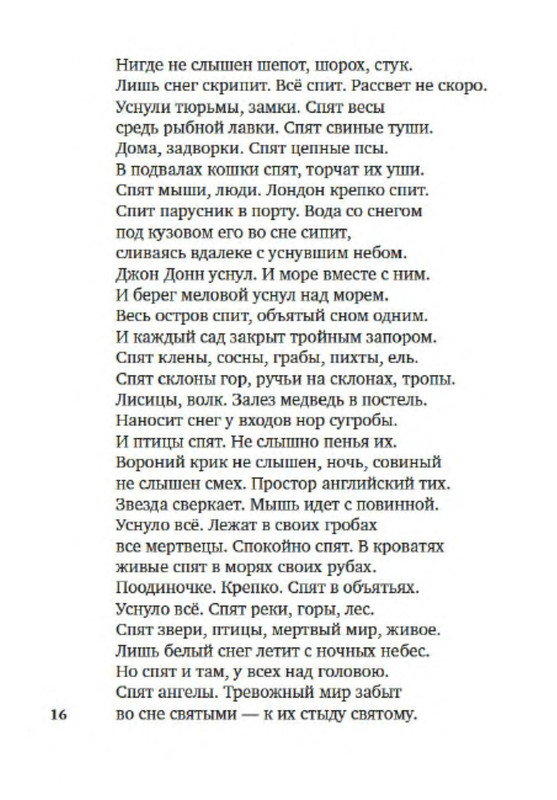 Нигде не слышен шепот, шорох, стук.
Лишь снег скрипит. Всё спит. Рассвет не скоро.
Уснули тюрьмы, замки. Спят весы
средь рыбной лавки. Спят свиные туши.
Дома, задворки. Спят цепные псы.
В подвалах кошки спят, торчат их уши.
Спят мыши, люди. Лондон крепко спит.
Спит парусник в порту. Вода со снегом
под кузовом его во сне сипит,
сливаясь вдалеке с уснувшим небом.
Джон Донн уснул. И море вместе с ним.
И берег меловой уснул над морем.
Весь остров спит, объятый сном одним.
И каждый сад закрыт тройным запором.
Спят клены, сосны, грабы, пихты, ель.
Спят склоны гор, ручьи на склонах, тропы.
Лисицы, волк. Залез медведь в постель.
Наносит снег у входов нор сугробы.
И птицы спят. Не слышно пенья их.
Вороний крик не слышен, ночь, совиный
не слышен смех. Простор английский тих.
Звезда сверкает. Мышь идет с повинной.
Уснуло всё. Лежат в своих гробах
все мертвецы. Спокойно спят. В кроватях
живые спят в морях своих рубах.
Поодиночке. Крепко. Спят в объятьях.
Уснуло всё. Спят реки, горы, лес.
Спят звери, птицы, мертвый мир, живое.
Лишь белый снег летит с ночных небес.
Но спят и там, у всех над головою.
Спят ангелы. Тревожный мир забыт
во сне святыми — к их стыду святому.

16